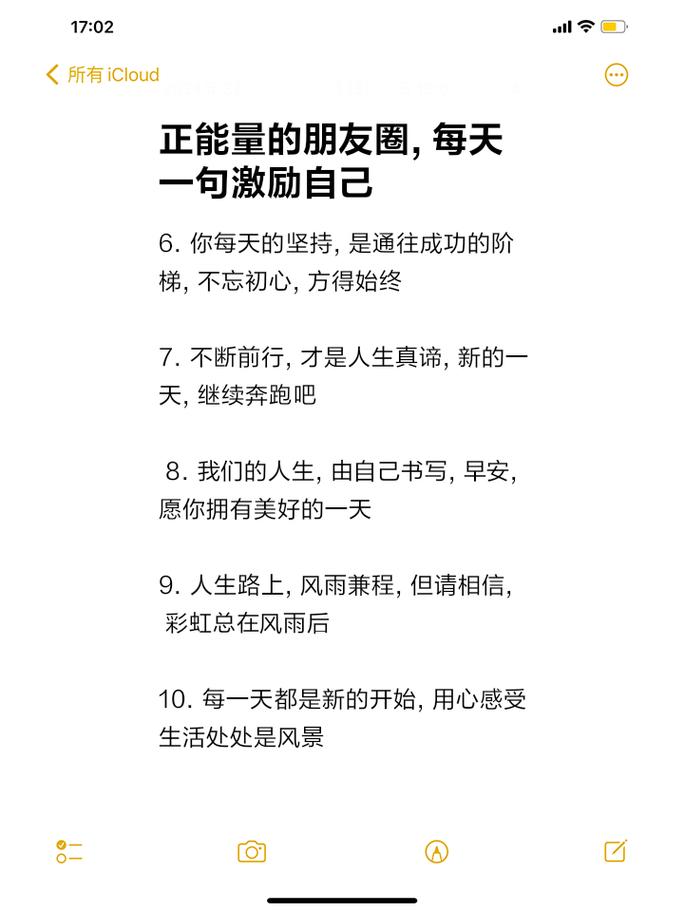 17:02

所有 iCloud

正能量的朋友圈, 每天一句激励自己

6. 你每天的坚持, 是通往成功的阶梯, 不忘初心, 方得始终

7. 不断前行, 才是人生真谛, 新的一天, 继续奔跑吧

8. 我们的人生, 由自己书写, 早安, 愿你拥有美好的一天

9. 人生路上, 风雨兼程, 但请相信, 彩虹总在风雨后

10. 每一天都是新的开始, 用心感受生活处处是风景